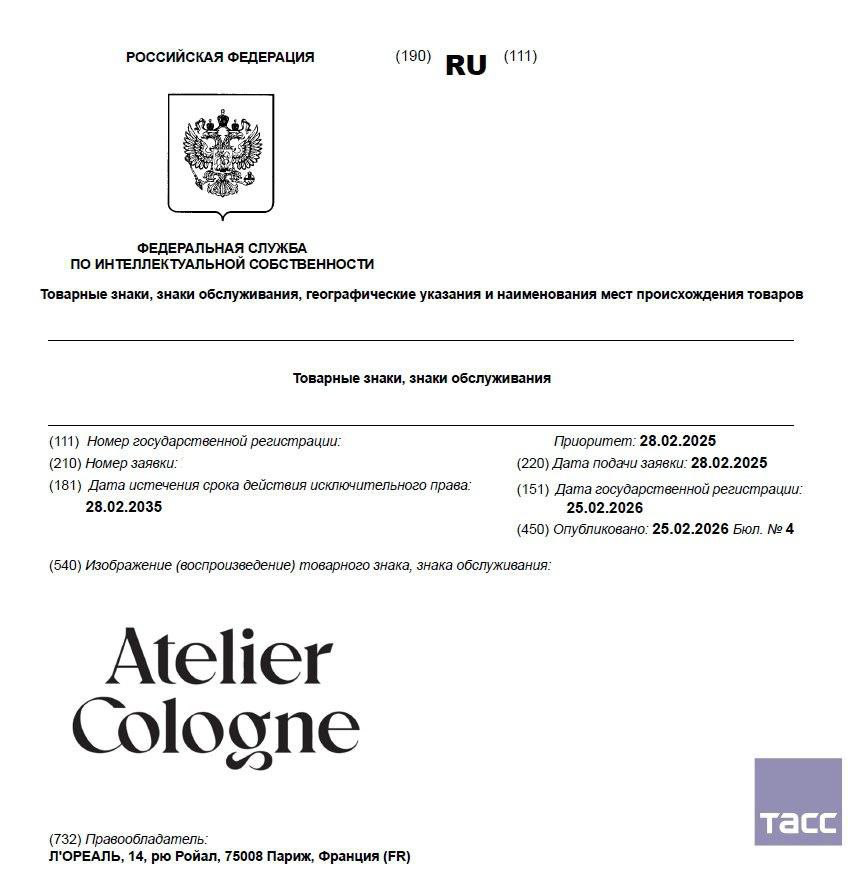 РОССИЙСКАЯ ФЕДЕРАЦИЯ (190) RU (111)

ФЕДЕРАЛЬНАЯ СЛУЖБА ПО ИНТЕЛЛЕКТУАЛЬНОЙ СОБСТВЕННОСТИ

Товарные знаки, знаки обслуживания, географические указания и наименования мест происхождения товаров

Товарные знаки, знаки обслуживания

(111) Номер государственной регистрации:
(210) Номер заявки:
(181) Дата истечения срока действия исключительного права: 28.02.2035

Приоритет: 28.02.2025
(220) Дата подачи заявки: 28.02.2025
(151) Дата государственной регистрации: 25.02.2026
(450) Опубликовано: 25.02.2026 Бюл. № 4

(540) Изображение (воспроизведение) товарного знака, знака обслуживания:

Atelier Cologne

ТАСС

(732) Правообладатель:
Л'ОРЕАЛЬ, 14, рю Ройал, 75008 Париж, Франция (FR)